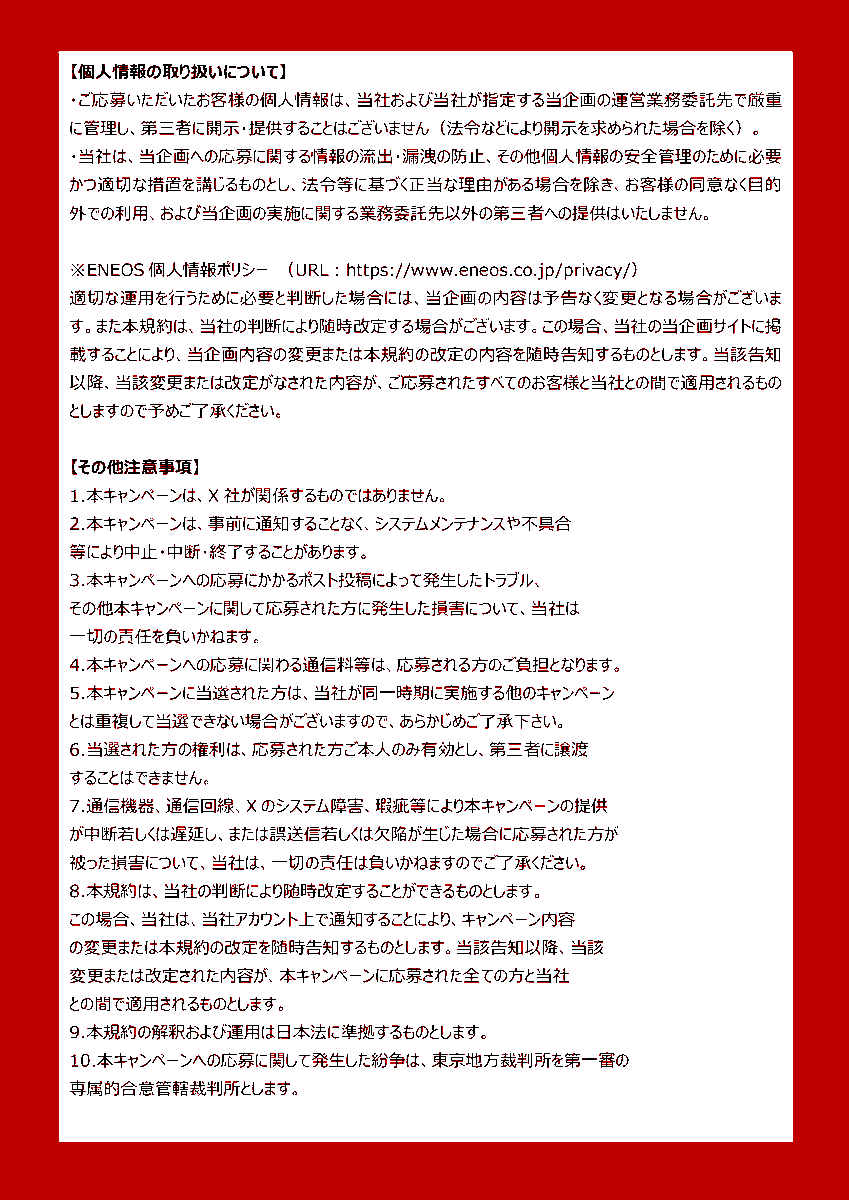 【個人情報の取り扱いについて】
・ご応募いただいたお客様の個人情報は、当社および当社が指定する当企画の運営業務委託先で厳重に管理し、第三者に開示・提供することはございません（法令などにより開示を求められた場合を除く）。
・当社は、当企画への応募に関する情報の流出・漏洩の防止、その他個人情報の安全管理のために必要かつ適切な措置を講じるものとし、法令等に基づく正当な理由がある場合を除き、お客様の同意なく目的外での利用、および当企画の実施に関する業務委託先以外の第三者への提供はいたしません。

※ENEOS 個人情報ポリシー　（URL：https://www.eneos.co.jp/privacy/）
適切な運用を行うために必要と判断した場合には、当企画の内容は予告なく変更となる場合がございます。また本規約は、当社の判断により随時改定する場合がございます。この場合、当社の当企画サイトに掲載することにより、当企画内容の変更または本規約の改定の内容を随時告知するものとします。当該告知以降、当該変更または改定がなされた内容が、ご応募されたすべてのお客様と当社との間で適用されるものとしますので予めご了承ください。

【その他注意事項】
1.本キャンペーンは、X 社が関係するものではありません。
2.本キャンペーンは、事前に通知することなく、システムメンテナンスや不具合等により中止・中断・終了することがあります。
3.本キャンペーンへの応募にかかるポスト投稿によって発生したトラブル、その他本キャンペーンに関して応募された方に発生した損害について、当社は一切の責任を負いかねます。
4.本キャンペーンへの応募に関わる通信料等は、応募される方のご負担となります。
5.本キャンペーンに当選された方は、当社が同一時期に実施する他のキャンペーンとは重複して当選できない場合がございますので、あらかじめご了承下さい。
6.当選された方の権利は、応募された方ご本人のみ有効とし、第三者に譲渡することはできません。
7.通信機器、通信回線、X のシステム障害、瑕疵等により本キャンペーンの提供が中断若しくは遅延し、または誤送信若しくは欠陥が生じた場合に応募された方が被った損害について、当社は、一切の責任は負いかねますのでご了承ください。
8.本規約は、当社の判断により随時改定することができるものとします。この場合、当社は、当社アカウント上で通知することにより、キャンペーン内容の変更または本規約の改定を随時告知するものとします。当該告知以降、当該変更または改定された内容が、本キャンペーンに応募された全ての方と当社との間で適用されるものとします。
9.本規約の解釈および運用は日本法に準拠するものとします。
10.本キャンペーンへの応募に関して発生した紛争は、東京地方裁判所を第一審の専属的合意管轄裁判所とします。